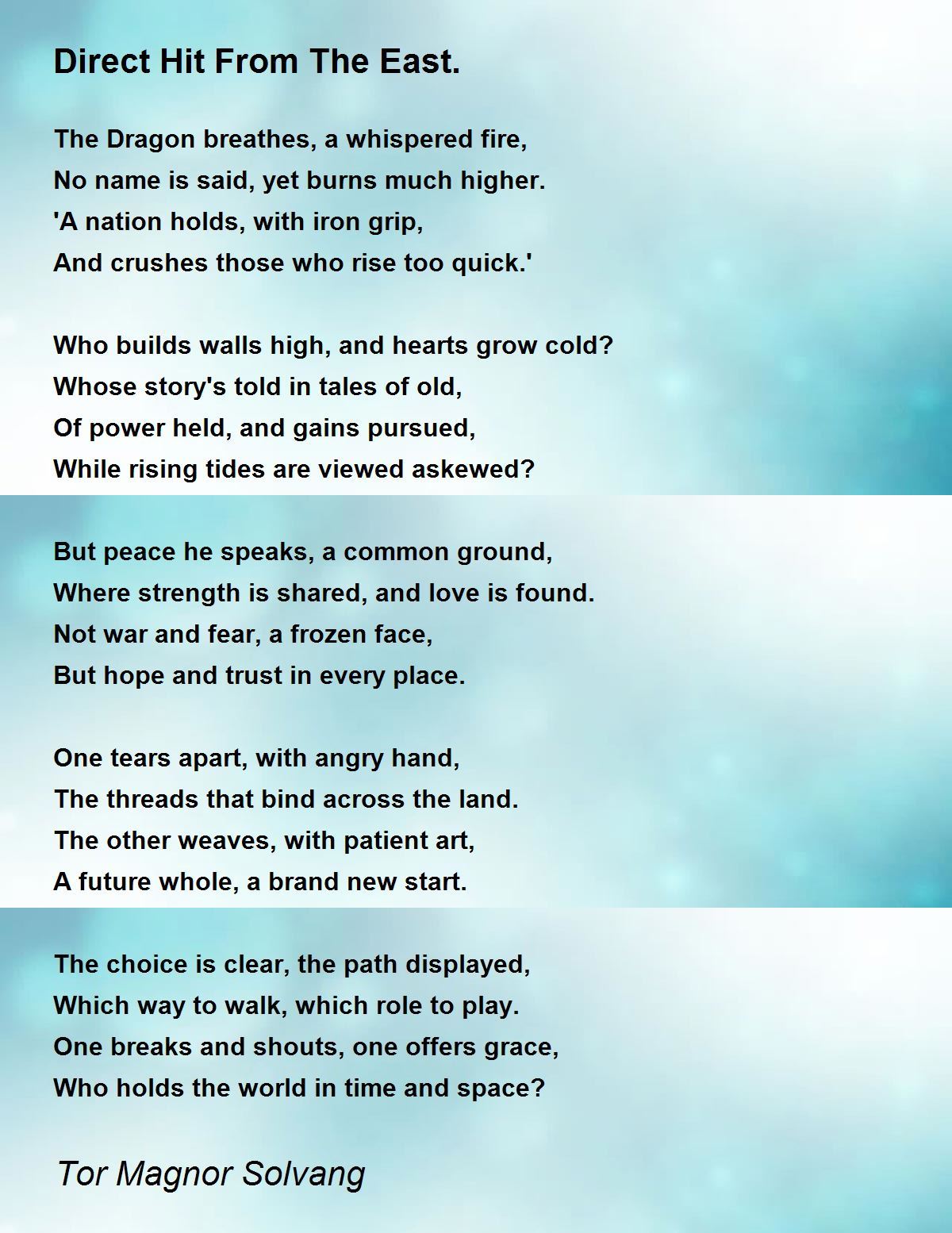 Direct Hit From The East.

The Dragon breathes, a whispered fire,
No name is said, yet burns much higher.
'A nation holds, with iron grip,
And crushes those who rise too quick.'

Who builds walls high, and hearts grow cold?
Whose story's told in tales of old,
Of power held, and gains pursued,
While rising tides are viewed askewed?

But peace he speaks, a common ground,
Where strength is shared, and love is found.
Not war and fear, a frozen face,
But hope and trust in every place.

One tears apart, with angry hand,
The threads that bind across the land.
The other weaves, with patient art,
A future whole, a brand new start.

The choice is clear, the path displayed,
Which way to walk, which role to play.
One breaks and shouts, one offers grace,
Who holds the world in time and space?

Tor Magnor Solvang